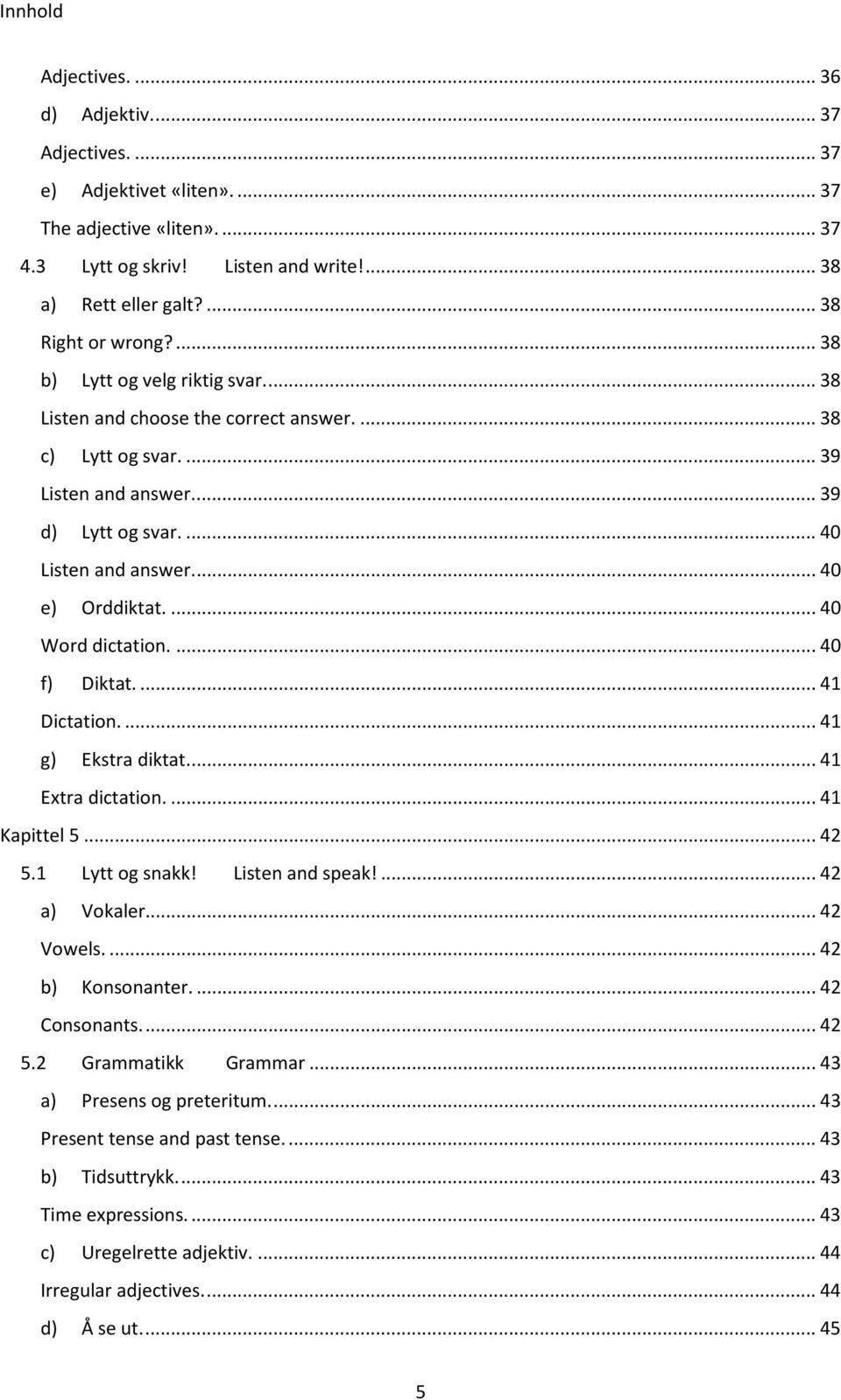 Innhold

Adjectives. ... 36
d) Adjektiv. ... 37
Adjectives. ... 37
e) Adjektivet «liten». ... 37
The adjective «liten». ... 37
4.3 Lytt og skriv! Listen and write! ... 38
a) Rett eller galt? ... 38
Right or wrong? ... 38
b) Lytt og velg riktig svar. ... 38
Listen and choose the correct answer. ... 38
c) Lytt og svar. ... 39
Listen and answer. ... 39
d) Lytt og svar. ... 40
Listen and answer. ... 40
e) Orddiktat. ... 40
Word dictation. ... 40
f) Diktat. ... 41
Dictation. ... 41
g) Ekstra diktat. ... 41
Extra dictation. ... 41
Kapittel 5 ... 42
5.1 Lytt og snakk! Listen and speak! ... 42
a) Vokaler. ... 42
Vowels. ... 42
b) Konsonanter. ... 42
Consonants. ... 42
5.2 Grammatikk Grammar ... 43
a) Presens og preteritum. ... 43
Present tense and past tense. ... 43
b) Tidsuttrykk. ... 43
Time expressions. ... 43
c) Uregelrette adjektiv. ... 44
Irregular adjectives. ... 44
d) Å se ut. ... 45

5